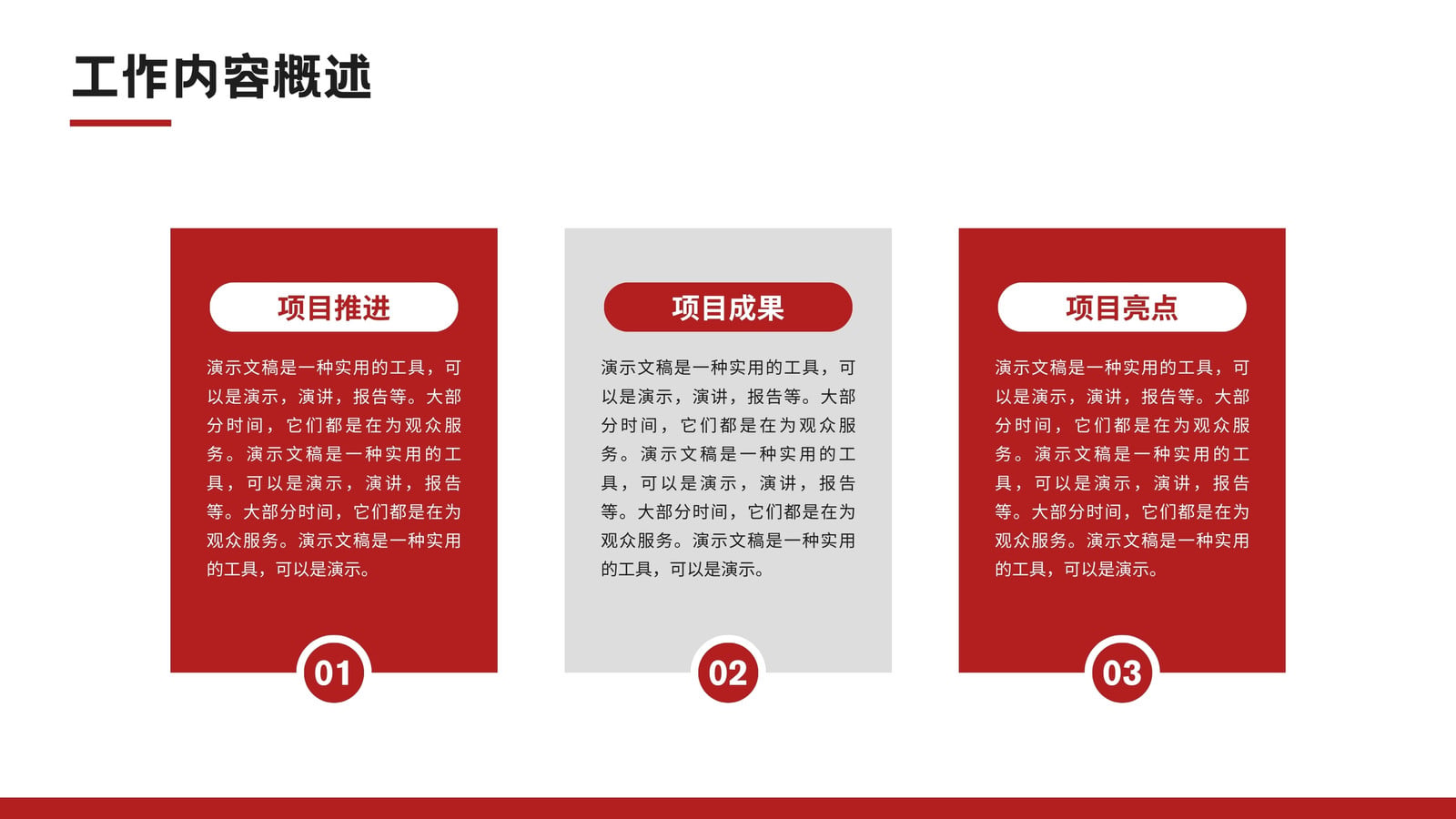 工作内容概述

项目推进

演示文稿是一种实用的工具，可以是演示，演讲，报告等。大部分时间，它们都是在为观众服务。演示文稿是一种实用的工具，可以是演示，演讲，报告等。大部分时间，它们都是在为观众服务。演示文稿是一种实用的工具，可以是演示。

01

项目成果

演示文稿是一种实用的工具，可以是演示，演讲，报告等。大部分时间，它们都是在为观众服务。演示文稿是一种实用的工具，可以是演示，演讲，报告等。大部分时间，它们都是在为观众服务。演示文稿是一种实用的工具，可以是演示。

02

项目亮点

演示文稿是一种实用的工具，可以是演示，演讲，报告等。大部分时间，它们都是在为观众服务。演示文稿是一种实用的工具，可以是演示，演讲，报告等。大部分时间，它们都是在为观众服务。演示文稿是一种实用的工具，可以是演示。

03